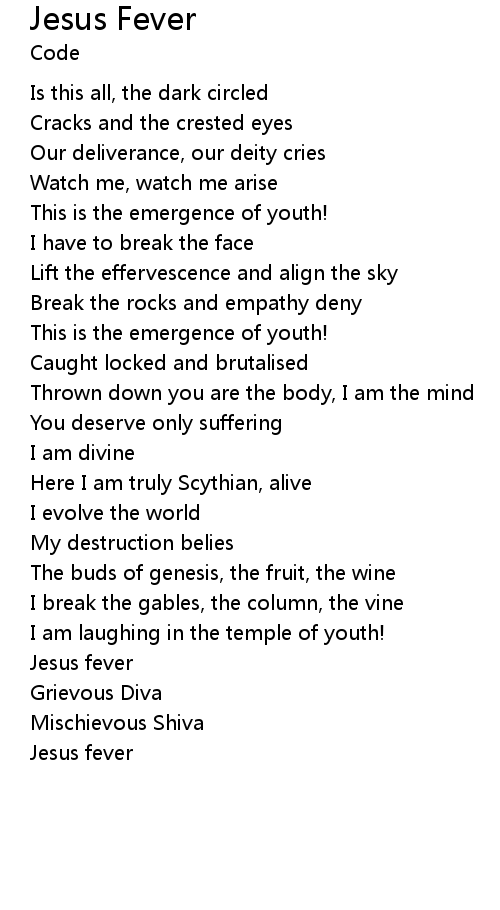 Jesus Fever
Code

Is this all, the dark circled
Cracks and the crested eyes
Our deliverance, our deity cries
Watch me, watch me arise
This is the emergence of youth!
I have to break the face
Lift the effervescence and align the sky
Break the rocks and empathy deny
This is the emergence of youth!
Caught locked and brutalised
Thrown down you are the body, I am the mind
You deserve only suffering
I am divine
Here I am truly Scythian, alive
I evolve the world
My destruction belies
The buds of genesis, the fruit, the wine
I break the gables, the column, the vine
I am laughing in the temple of youth!
Jesus fever
Grievous Diva
Mischievous Shiva
Jesus fever